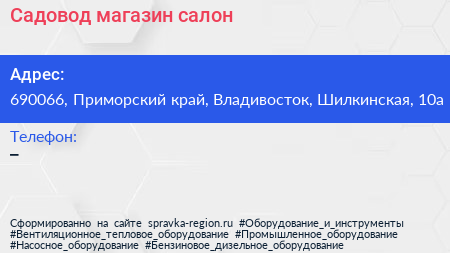 Садовод магазин салон

Адрес:
690066, Приморский край, Владивосток, Шилкинская, 10а

Телефон:
–

Сформированно на сайте spravka-region.ru #Оборудование_и_инструменты #Вентиляционное_тепловое_оборудование #Промышленное_оборудование #Насосное_оборудование #Бензиновое_дизельное_оборудование